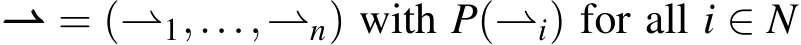 $\rightharpoonup = (\rightharpoonup_1, \ldots, \rightharpoonup_n)$ with $P(\rightharpoonup_i)$ for all $i \in N$